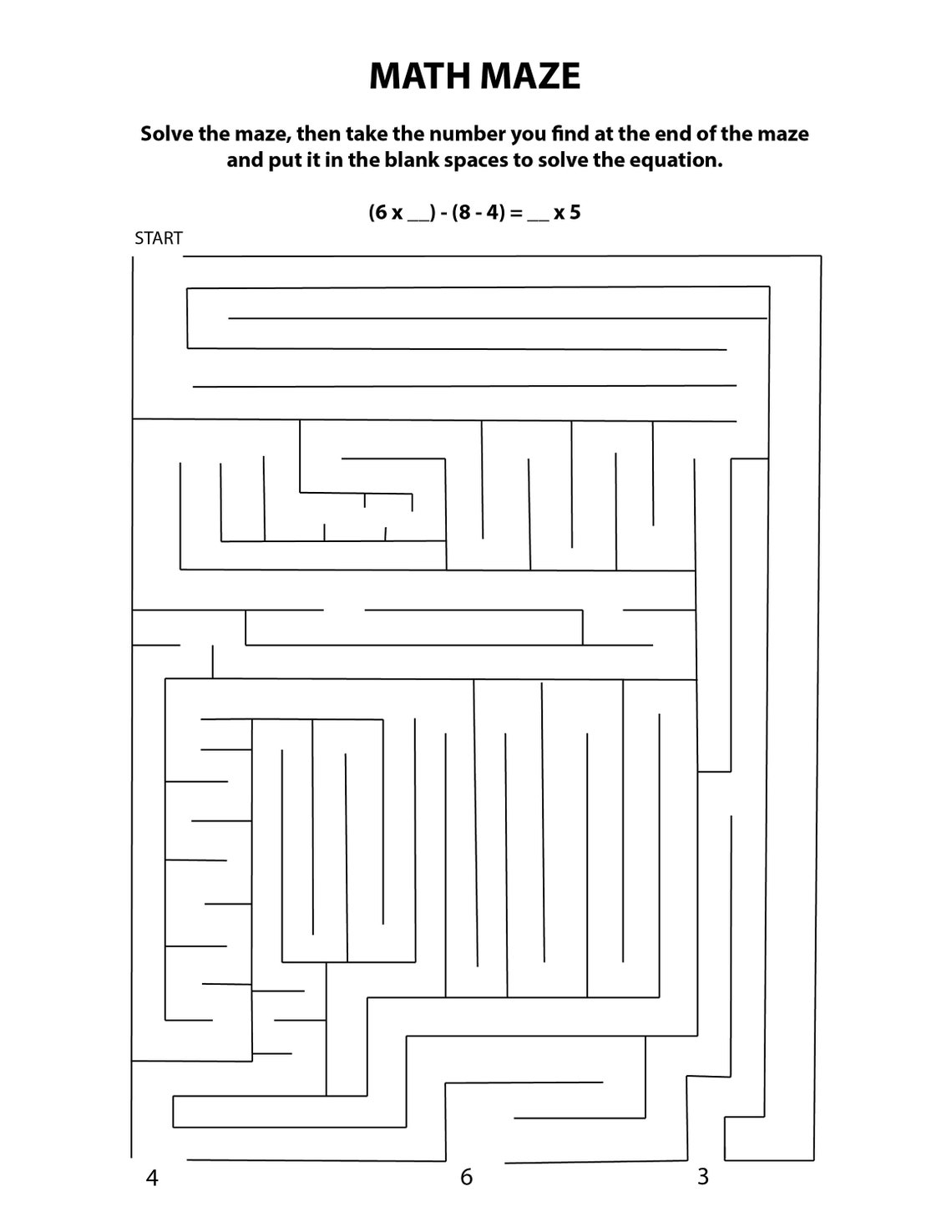 MATH MAZE

Solve the maze, then take the number you find at the end of the maze and put it in the blank spaces to solve the equation.

(6 x __) - (8 - 4) = __ x 5

START

4

6

3